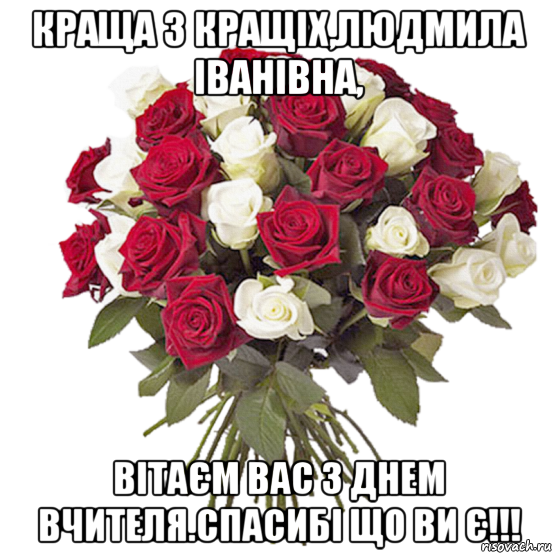 КРАЩА З КРАЩІХ,ЛЮДМИЛА ІВАНІВНА,

ВІТАЄМ ВАС З ДНЕМ ВЧИТЕЛЯ.СПАСИБІ ЩО ВИ Є!!!

risovach.ru